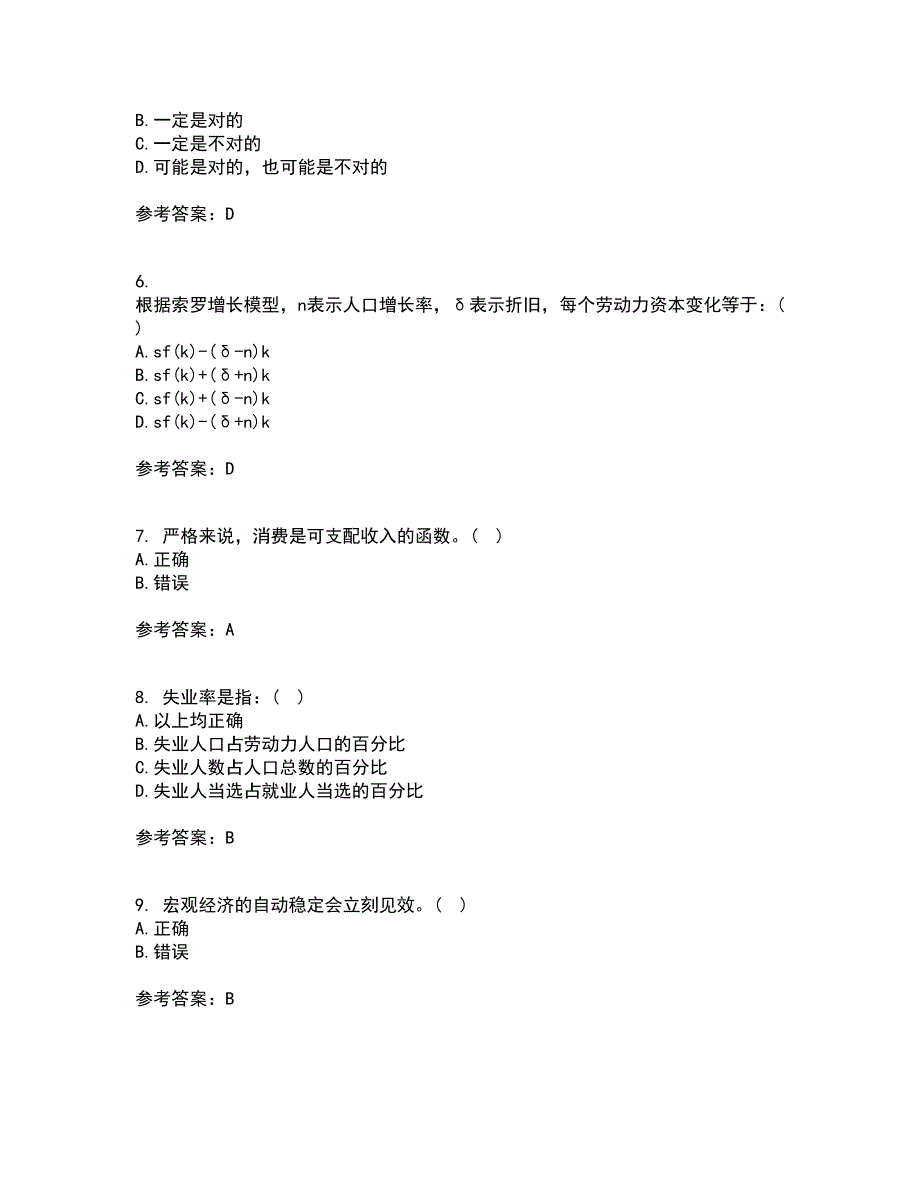 B. 一定是对的
C. 一定是不对的
D. 可能是对的，也可能是不对的

参考答案：D

6.
根据索罗增长模型，n表示人口增长率，δ表示折旧，每个劳动力资本变化等于：( )
A. $sf(k)-(\delta-n)k$
B. $sf(k)+(\delta+n)k$
C. $sf(k)+(\delta-n)k$
D. $sf(k)-(\delta+n)k$

参考答案：D

7. 严格来说，消费是可支配收入的函数。( )
A. 正确
B. 错误

参考答案：A

8. 失业率是指：( )
A. 以上均正确
B. 失业人口占劳动力人口的百分比
C. 失业人数占人口总数的百分比
D. 失业人当选占就业人当选的百分比

参考答案：B

9. 宏观经济的自动稳定会立刻见效。( )
A. 正确
B. 错误

参考答案：B